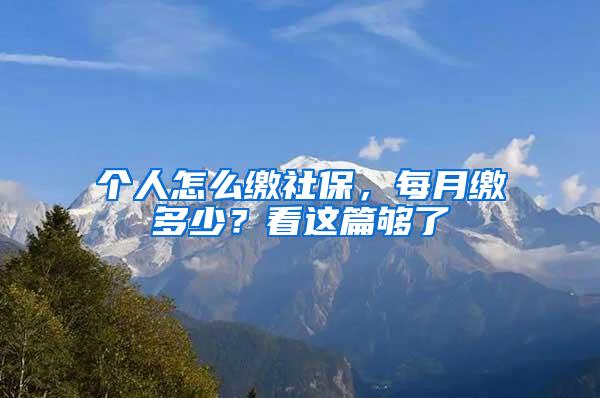 个人怎么缴社保，每月缴多少？看这篇够了